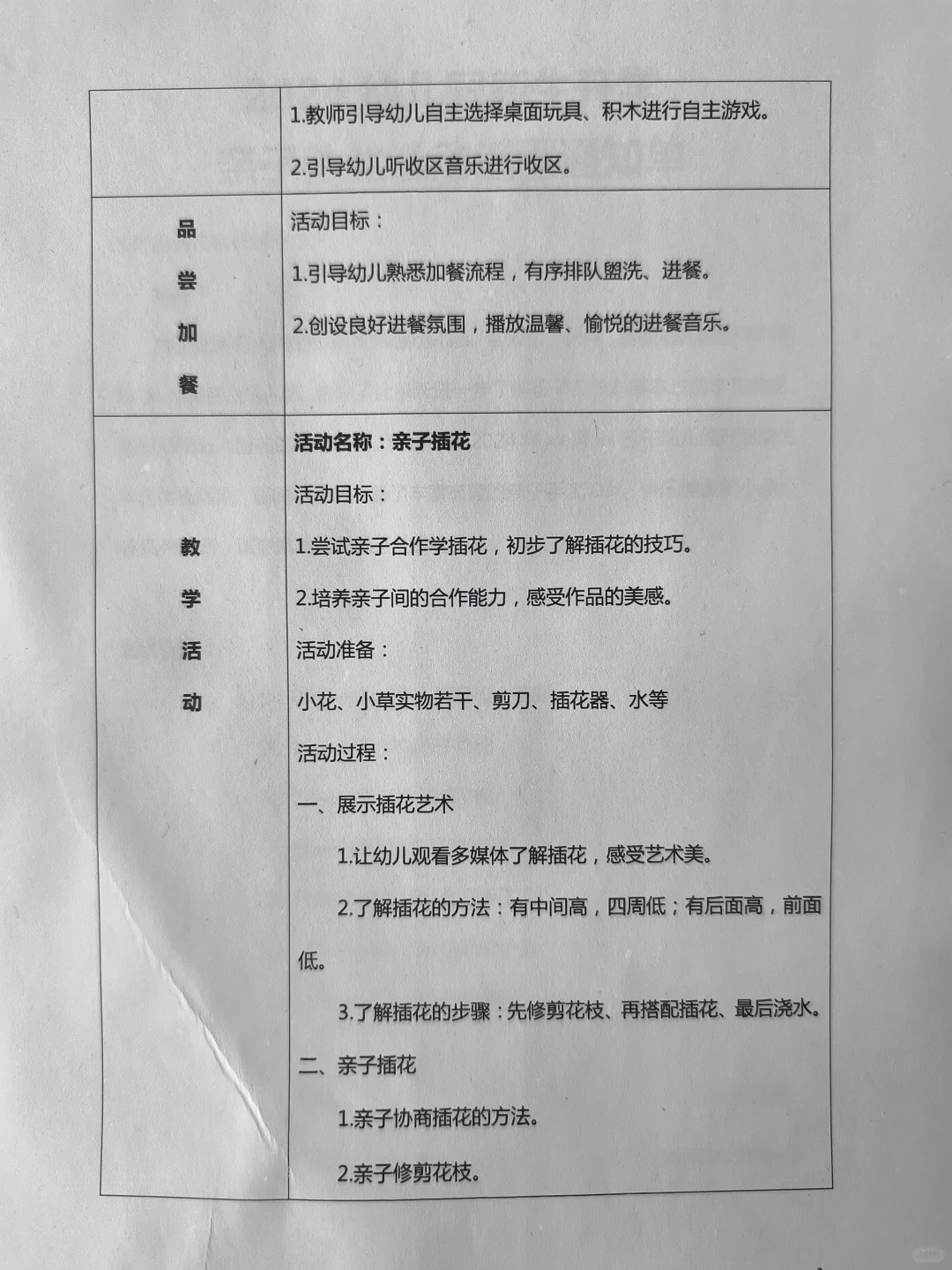 | | 1.教师引导幼儿自主选择桌面玩具、积木进行自主游戏。<br>2.引导幼儿听收区音乐进行收区。 |
|---|---|
| 品尝加餐 | 活动目标：<br>1.引导幼儿熟悉加餐流程，有序排队盥洗、进餐。<br>2.创设良好进餐氛围，播放温馨、愉悦的进餐音乐。 |
| 教学活动 | **活动名称：亲子插花**<br>活动目标：<br>1.尝试亲子合作学插花，初步了解插花的技巧。<br>2.培养亲子间的合作能力，感受作品的美感。<br>活动准备：<br>小花、小草实物若干、剪刀、插花器、水等<br>活动过程：<br>一、展示插花艺术<br>1.让幼儿观看多媒体了解插花，感受艺术美。<br>2.了解插花的方法：有中间高，四周低；有后面高，前面低。<br>3.了解插花的步骤：先修剪花枝、再搭配插花、最后浇水。<br>二、亲子插花<br>1.亲子协商插花的方法。<br>2.亲子修剪花枝。 |